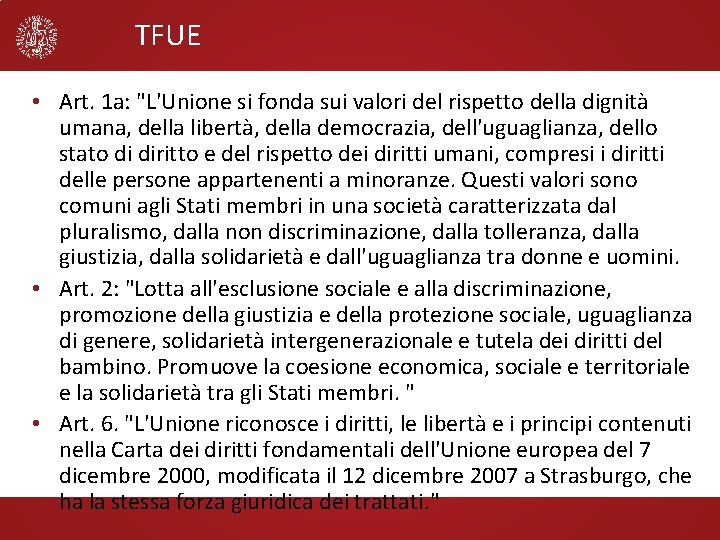 TFUE

• Art. 1a: "L'Unione si fonda sui valori del rispetto della dignità umana, della libertà, della democrazia, dell'uguaglianza, dello stato di diritto e del rispetto dei diritti umani, compresi i diritti delle persone appartenenti a minoranze. Questi valori sono comuni agli Stati membri in una società caratterizzata dal pluralismo, dalla non discriminazione, dalla tolleranza, dalla giustizia, dalla solidarietà e dall'uguaglianza tra donne e uomini.

• Art. 2: "Lotta all'esclusione sociale e alla discriminazione, promozione della giustizia e della protezione sociale, uguaglianza di genere, solidarietà intergenerazionale e tutela dei diritti del bambino. Promuove la coesione economica, sociale e territoriale e la solidarietà tra gli Stati membri. "

• Art. 6. "L'Unione riconosce i diritti, le libertà e i principi contenuti nella Carta dei diritti fondamentali dell'Unione europea del 7 dicembre 2000, modificata il 12 dicembre 2007 a Strasburgo, che ha la stessa forza giuridica dei trattati."